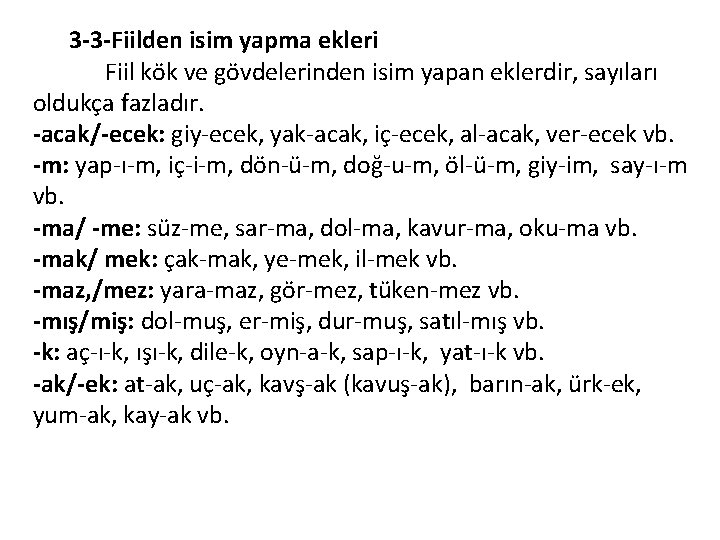 3-3-Fiilden isim yapma ekleri

Fiil kök ve gövdelerinden isim yapan eklerdir, sayıları oldukça fazladır.

-acak/-ecek: giy-ecek, yak-acak, iç-ecek, al-acak, ver-ecek vb.

-m: yap-ı-m, iç-i-m, dön-ü-m, doğ-u-m, öl-ü-m, giy-im, say-ı-m vb.

-ma/ -me: süz-me, sar-ma, dol-ma, kavur-ma, oku-ma vb.

-mak/ mek: çak-mak, ye-mek, il-mek vb.

-maz,/mez: yara-maz, gör-mez, tüken-mez vb.

-mış/miş: dol-muş, er-miş, dur-muş, satıl-mış vb.

-k: aç-ı-k, ışı-k, dile-k, oyn-a-k, sap-ı-k, yat-ı-k vb.

-ak/-ek: at-ak, uç-ak, kavş-ak (kavuş-ak), barın-ak, ürk-ek, yum-ak, kay-ak vb.